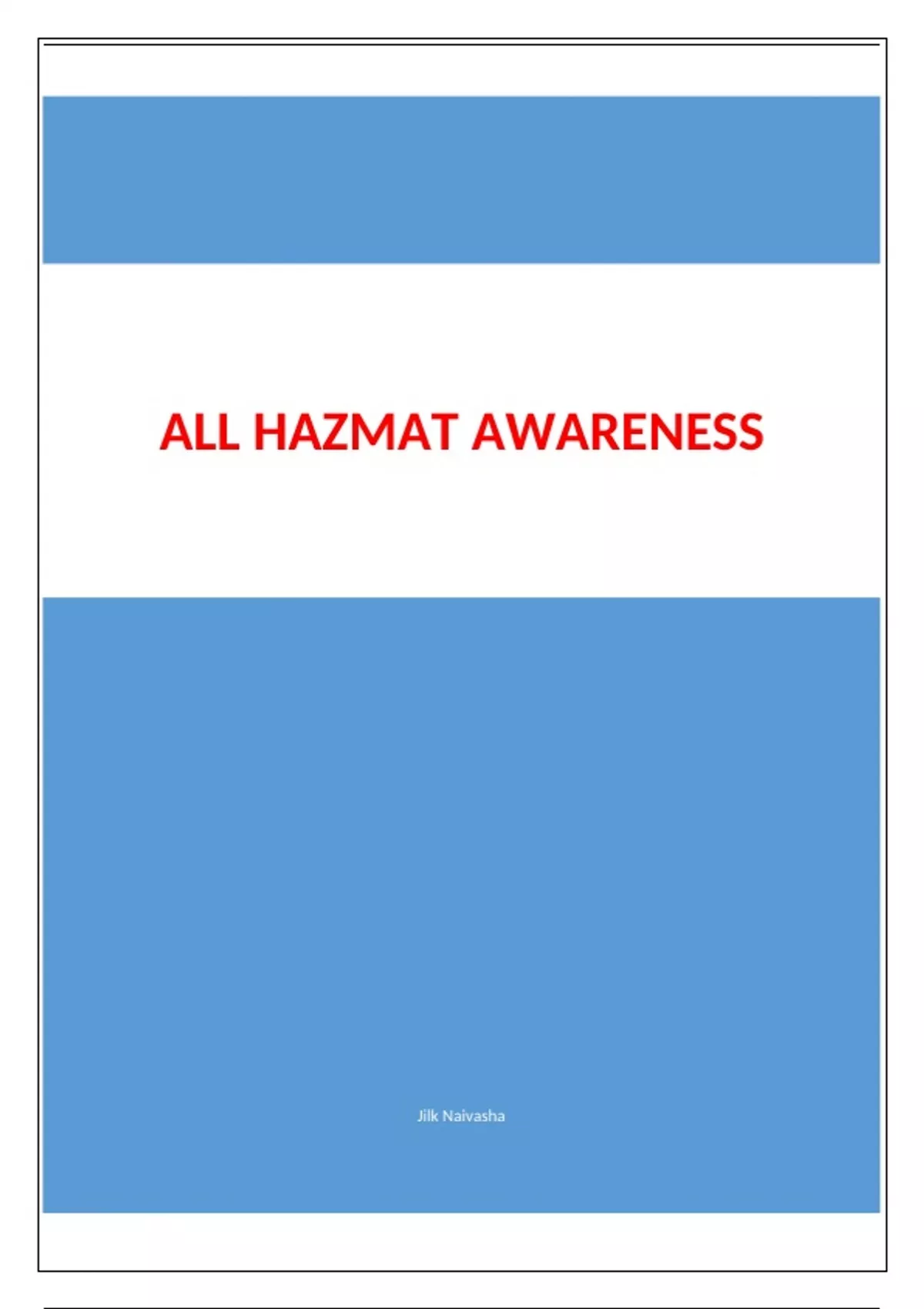 ALL HAZMAT AWARENESS

Jilk Naivasha